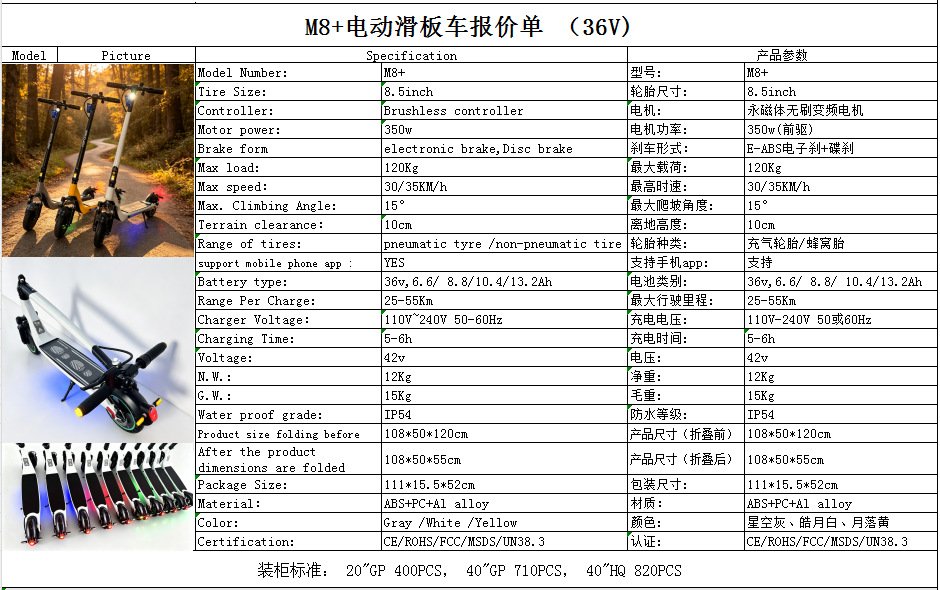 M8+电动滑板车报价单 （36V）

| Model | Picture | Specification | | 产品参数 | |
|---|---|---|---|---|---|
| | | Model Number: | M8+ | 型号: | M8+ |
| | | Tire Size: | 8.5inch | 轮胎尺寸: | 8.5inch |
| | | Controller: | Brushless controller | 电机: | 永磁体无刷变频电机 |
| | | Motor power: | 350w | 电机功率: | 350w(前驱) |
| | | Brake form | electronic brake,Disc brake | 刹车形式: | E-ABS电子刹+碟刹 |
| | | Max load: | 120Kg | 最大载荷: | 120Kg |
| | | Max speed: | 30/35KM/h | 最高时速: | 30/35KM/h |
| | | Max. Climbing Angle: | 15° | 最大爬坡角度: | 15° |
| | | Terrain clearance: | 10cm | 离地高度: | 10cm |
| | | Range of tires: | pneumatic tyre /non-pneumatic tire | 轮胎种类: | 充气轮胎/蜂窝胎 |
| | | support mobile phone app : | YES | 支持手机app: | 支持 |
| | | Battery type: | 36v,6.6/ 8.8/10.4/13.2Ah | 电池类别: | 36v,6.6/ 8.8/ 10.4/13.2Ah |
| | | Range Per Charge: | 25-55Km | 最大行驶里程: | 25-55Km |
| | | Charger Voltage: | 110V~240V 50-60Hz | 充电电压: | 110V-240V 50或60Hz |
| | | Charging Time: | 5-6h | 充电时间: | 5-6h |
| | | Voltage: | 42v | 电压: | 42v |
| | | N.W.: | 12Kg | 净重: | 12Kg |
| | | G.W.: | 15Kg | 毛重: | 15Kg |
| | | Water proof grade: | IP54 | 防水等级: | IP54 |
| | | Product size folding before | 108*50*120cm | 产品尺寸（折叠前） | 108*50*120cm |
| | | After the product dimensions are folded | 108*50*55cm | 产品尺寸（折叠后） | 108*50*55cm |
| | | Package Size: | 111*15.5*52cm | 包装尺寸: | 111*15.5*52cm |
| | | Material: | ABS+PC+Al alloy | 材质: | ABS+PC+Al alloy |
| | | Color: | Gray /White /Yellow | 颜色: | 星空灰、皓月白、月落黄 |
| | | Certification: | CE/ROHS/FCC/MSDS/UN38.3 | 认证: | CE/ROHS/FCC/MSDS/UN38.3 |

装柜标准: 20"GP 400PCS, 40"GP 710PCS, 40"HQ 820PCS